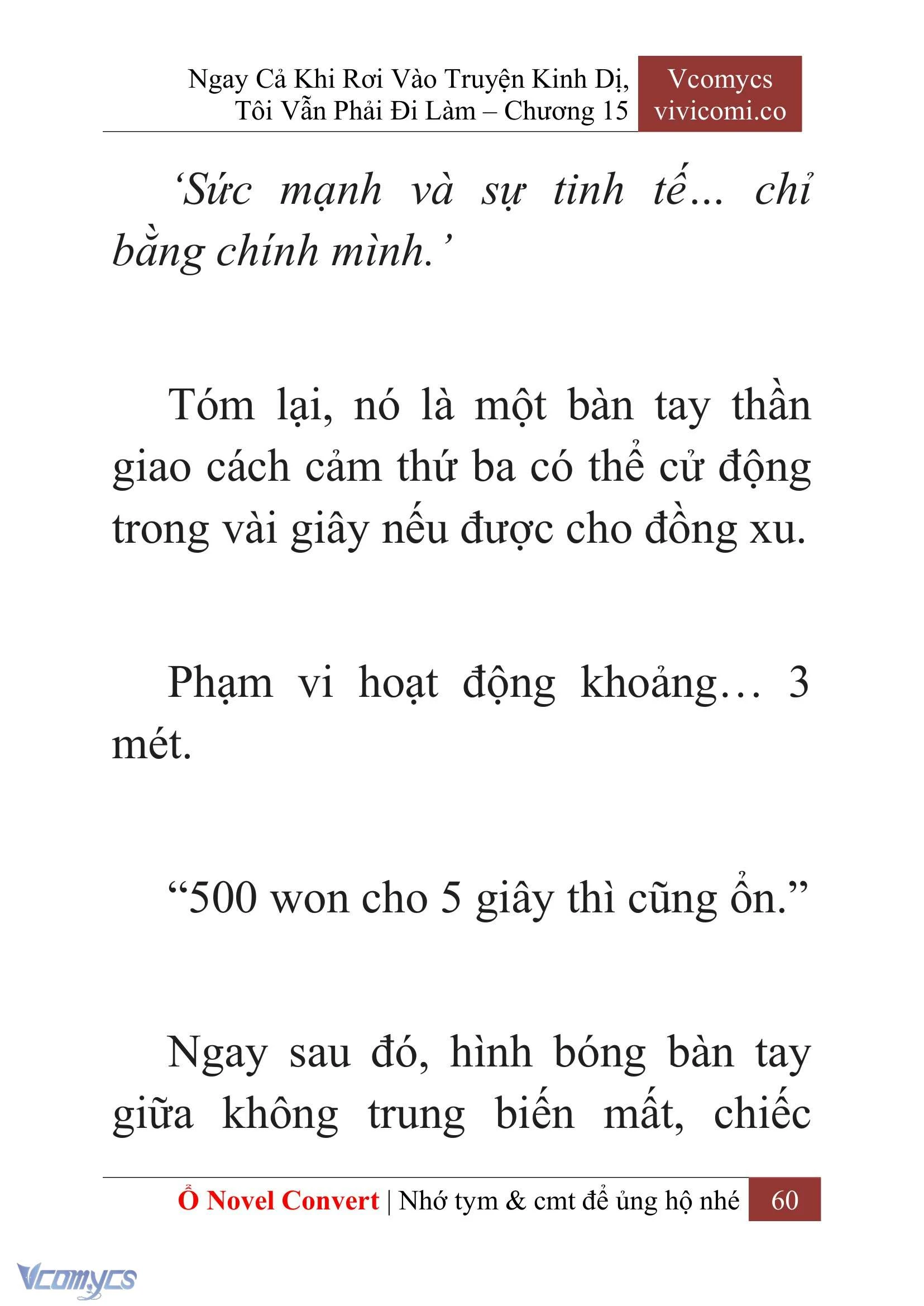 Ngay Cả Khi Rơi Vào Truyện Kinh Dị, Tôi Vẫn Phải Đi Làm – Chương 15

Vcomycs
vivicomi.co

‘Sức mạnh và sự tinh tế… chỉ bằng chính mình.’

Tóm lại, nó là một bàn tay thần giao cách cảm thứ ba có thể cử động trong vài giây nếu được cho đồng xu.

Phạm vi hoạt động khoảng… 3 mét.

“500 won cho 5 giây thì cũng ổn.”

Ngay sau đó, hình bóng bàn tay giữa không trung biến mất, chiếc

Ổ Novel Convert | Nhớ tym & cmt để ủng hộ nhé 60

Vcomycs